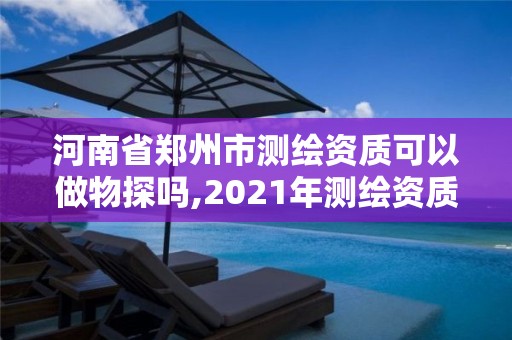 河南省郑州市测绘资质可以做物探吗,2021年测绘资质